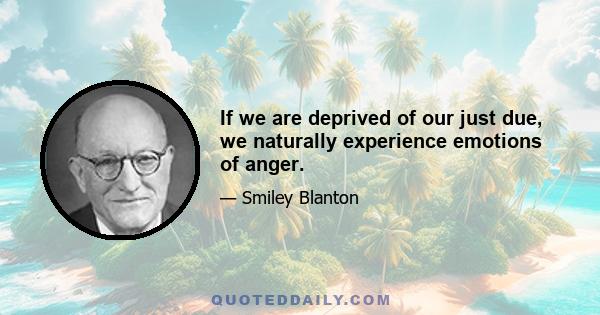 If we are deprived of our just due, we naturally experience emotions of anger.

— Smiley Blanton

QUOTEDDAILY.COM